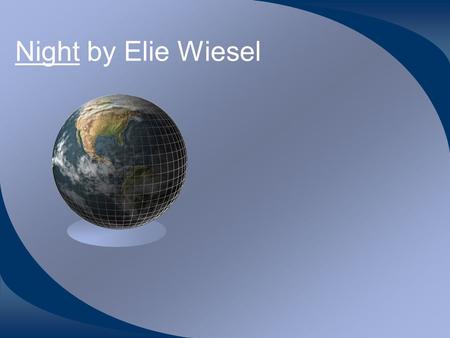 Night by Elie Wiesel